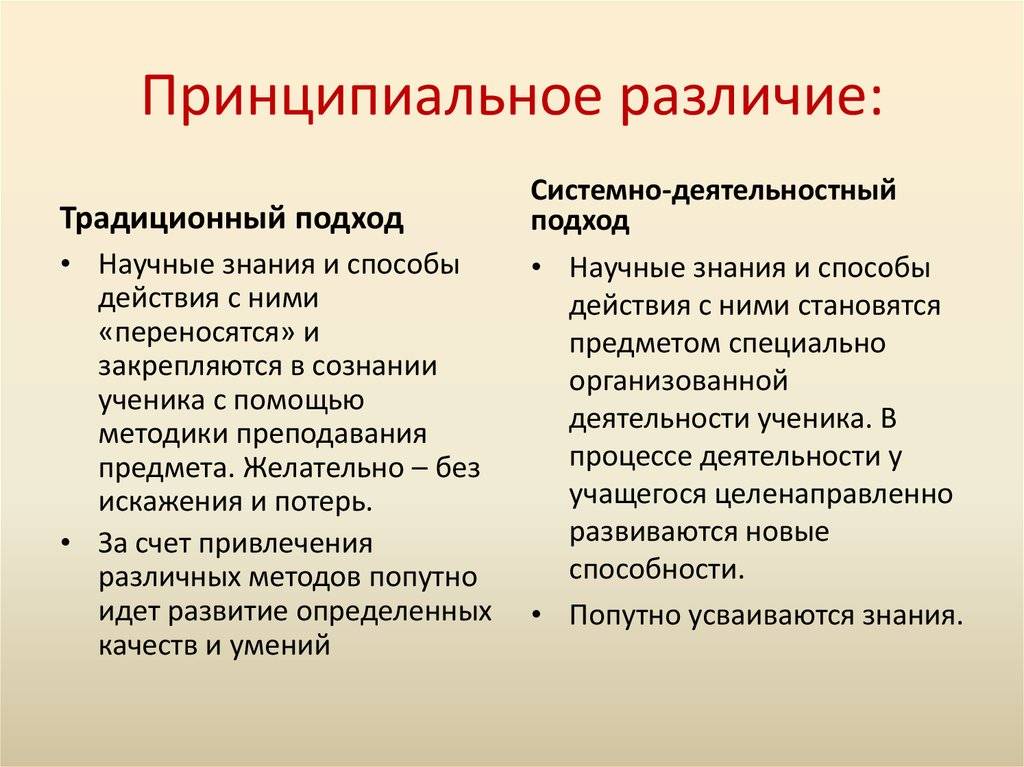 Принципиальное различие:

Традиционный подход

• Научные знания и способы действия с ними «переносятся» и закрепляются в сознании ученика с помощью методики преподавания предмета. Желательно – без искажения и потерь.

• За счет привлечения различных методов попутно идет развитие определенных качеств и умений

Системно-деятельностный подход

• Научные знания и способы действия с ними становятся предметом специально организованной деятельности ученика. В процессе деятельности у учащегося целенаправленно развиваются новые способности.

• Попутно усваиваются знания.